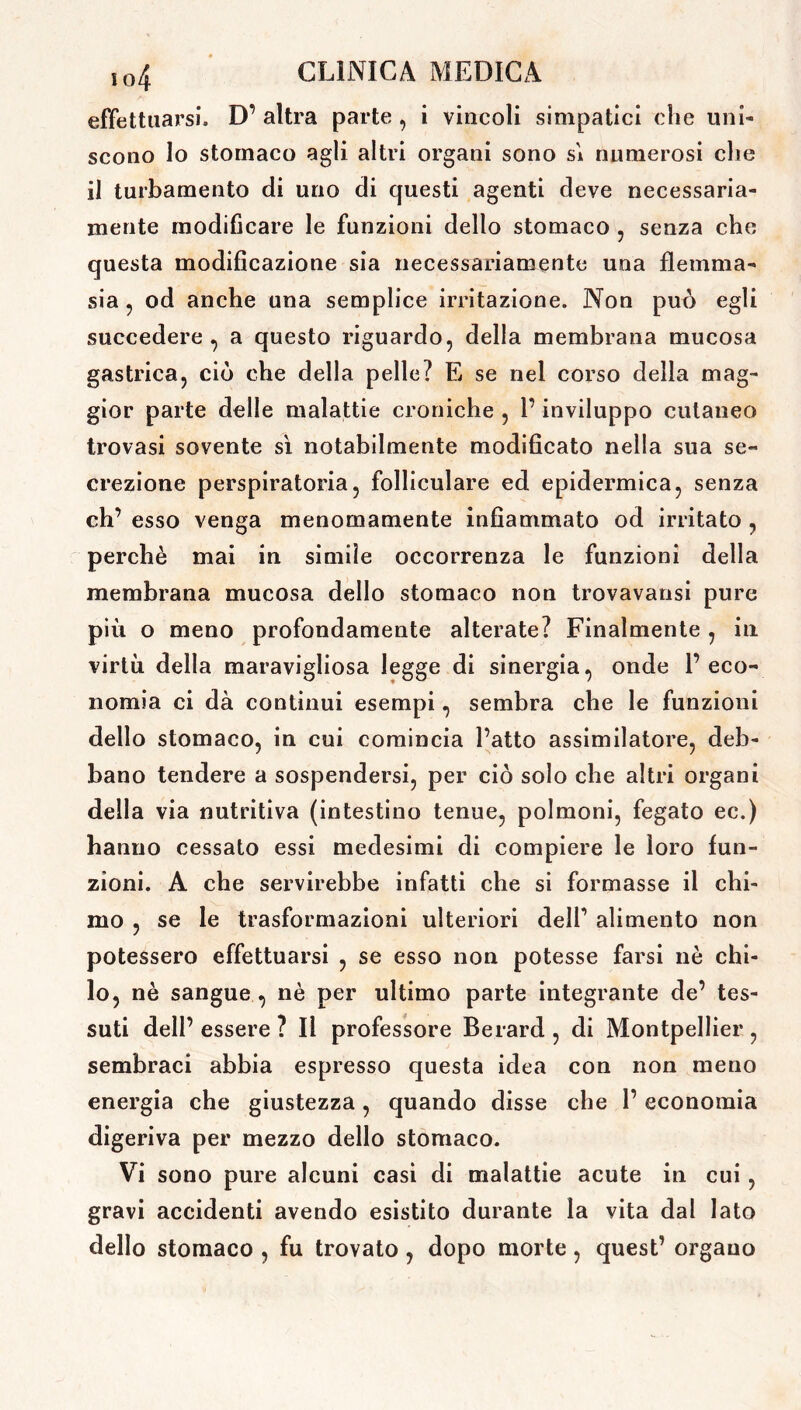 104 CLINICA MEDICA

effettuarsi. D' altra parte, i vincoli simpatici che uniscono lo stomaco agli altri organi sono sì numerosi che il turbamento di uno di questi agenti deve necessariamente modificare le funzioni dello stomaco, senza che questa modificazione sia necessariamente una flemmasia, od anche una semplice irritazione. Non può egli succedere, a questo riguardo, della membrana mucosa gastrica, ciò che della pelle? E se nel corso della maggior parte delle malattie croniche, l' inviluppo cutaneo trovasi sovente sì notabilmente modificato nella sua secrezione perspiratoria, folliculare ed epidermica, senza ch' esso venga menomamente infiammato od irritato, perchè mai in simile occorrenza le funzioni della membrana mucosa dello stomaco non trovavansi pure più o meno profondamente alterate? Finalmente, in virtù della maravigliosa legge di sinergia, onde l' economia ci dà continui esempi, sembra che le funzioni dello stomaco, in cui comincia l'atto assimilatore, debbano tendere a sospendersi, per ciò solo che altri organi della via nutritiva (intestino tenue, polmoni, fegato ec.) hanno cessato essi medesimi di compiere le loro funzioni. A che servirebbe infatti che si formasse il chimo, se le trasformazioni ulteriori dell' alimento non potessero effettuarsi, se esso non potesse farsi nè chilo, nè sangue, nè per ultimo parte integrante de' tessuti dell' essere? Il professore Berard, di Montpellier, sembraci abbia espresso questa idea con non meno energia che giustezza, quando disse che l' economia digeriva per mezzo dello stomaco.

Vi sono pure alcuni casi di malattie acute in cui, gravi accidenti avendo esistito durante la vita dal lato dello stomaco, fu trovato, dopo morte, quest' organo